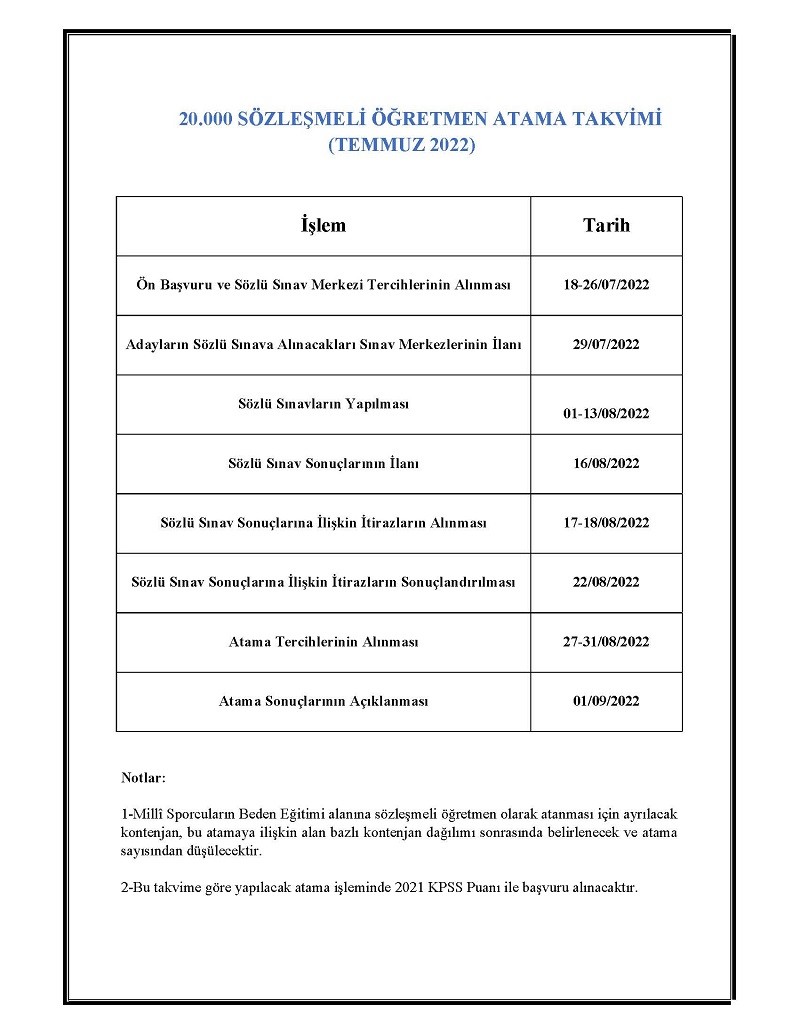 20.000 SÖZLEŞMELİ ÖĞRETMEN ATAMA TAKVİMİ
(TEMMUZ 2022)

| İşlem | Tarih |
|---|---|
| Ön Başvuru ve Sözlü Sınav Merkezi Tercihlerinin Alınması | 18-26/07/2022 |
| Adayların Sözlü Sınava Alınacakları Sınav Merkezlerinin İlanı | 29/07/2022 |
| Sözlü Sınavların Yapılması | 01-13/08/2022 |
| Sözlü Sınav Sonuçlarının İlanı | 16/08/2022 |
| Sözlü Sınav Sonuçlarına İlişkin İtirazların Alınması | 17-18/08/2022 |
| Sözlü Sınav Sonuçlarına İlişkin İtirazların Sonuçlandırılması | 22/08/2022 |
| Atama Tercihlerinin Alınması | 27-31/08/2022 |
| Atama Sonuçlarının Açıklanması | 01/09/2022 |

Notlar:

1-Millî Sporcuların Beden Eğitimi alanına sözleşmeli öğretmen olarak atanması için ayrılacak kontenjan, bu atamaya ilişkin alan bazlı kontenjan dağılımı sonrasında belirlenecek ve atama sayısından düşülecektir.

2-Bu takvime göre yapılacak atama işleminde 2021 KPSS Puanı ile başvuru alınacaktır.